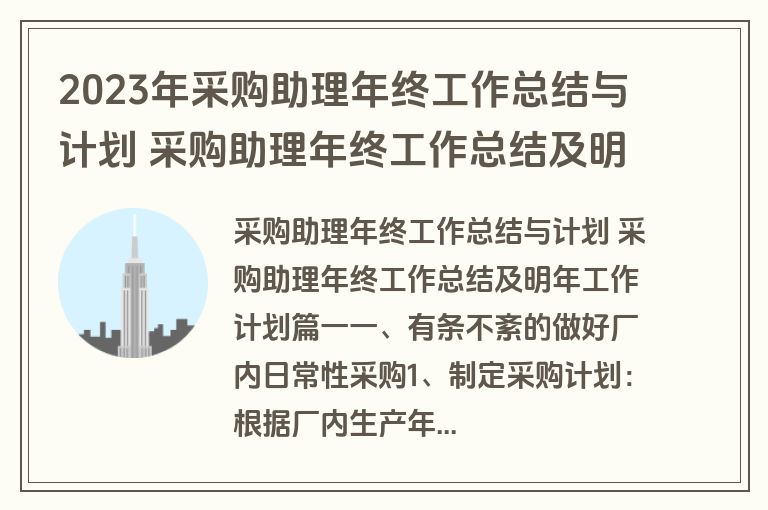 2023年采购助理年终工作总结与计划 采购助理年终工作总结及明

采购助理年终工作总结与计划 采购助理年终工作总结及明年工作计划篇一一、有条不紊的做好厂内日常性采购1、制定采购计划：根据厂内生产年...